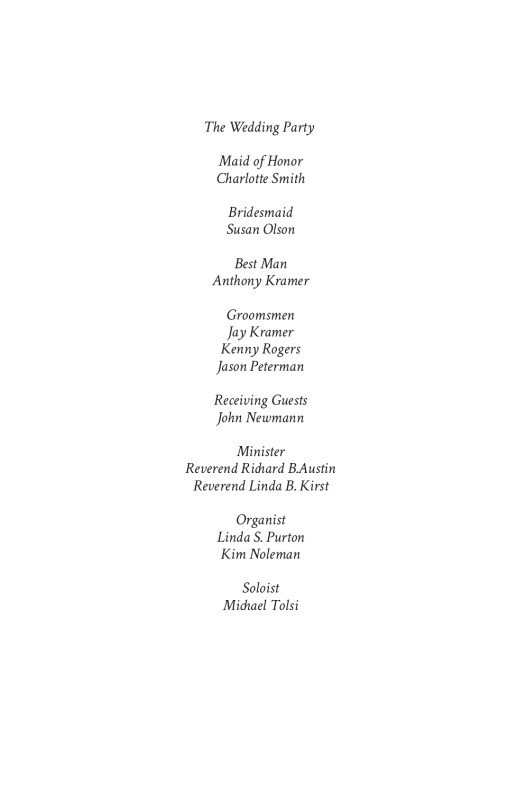 The Wedding Party

Maid of Honor
Charlotte Smith

Bridesmaid
Susan Olson

Best Man
Anthony Kramer

Groomsmen
Jay Kramer
Kenny Rogers
Jason Peterman

Receiving Guests
John Newmann

Minister
Reverend Richard B.Austin
Reverend Linda B. Kirst

Organist
Linda S. Purton
Kim Noleman

Soloist
Michael Tolsi